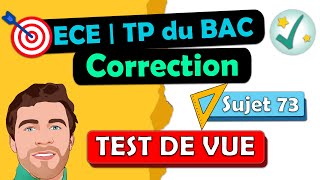 ECE | TP du BAC
Correction
Sujet 73
TEST DE VUE